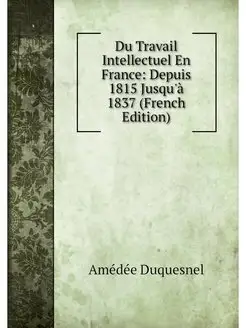 Du Travail Intellectuel En France: Depuis 1815 Jusqu'à 1837 (French Edition)

Amédée Duquesnel